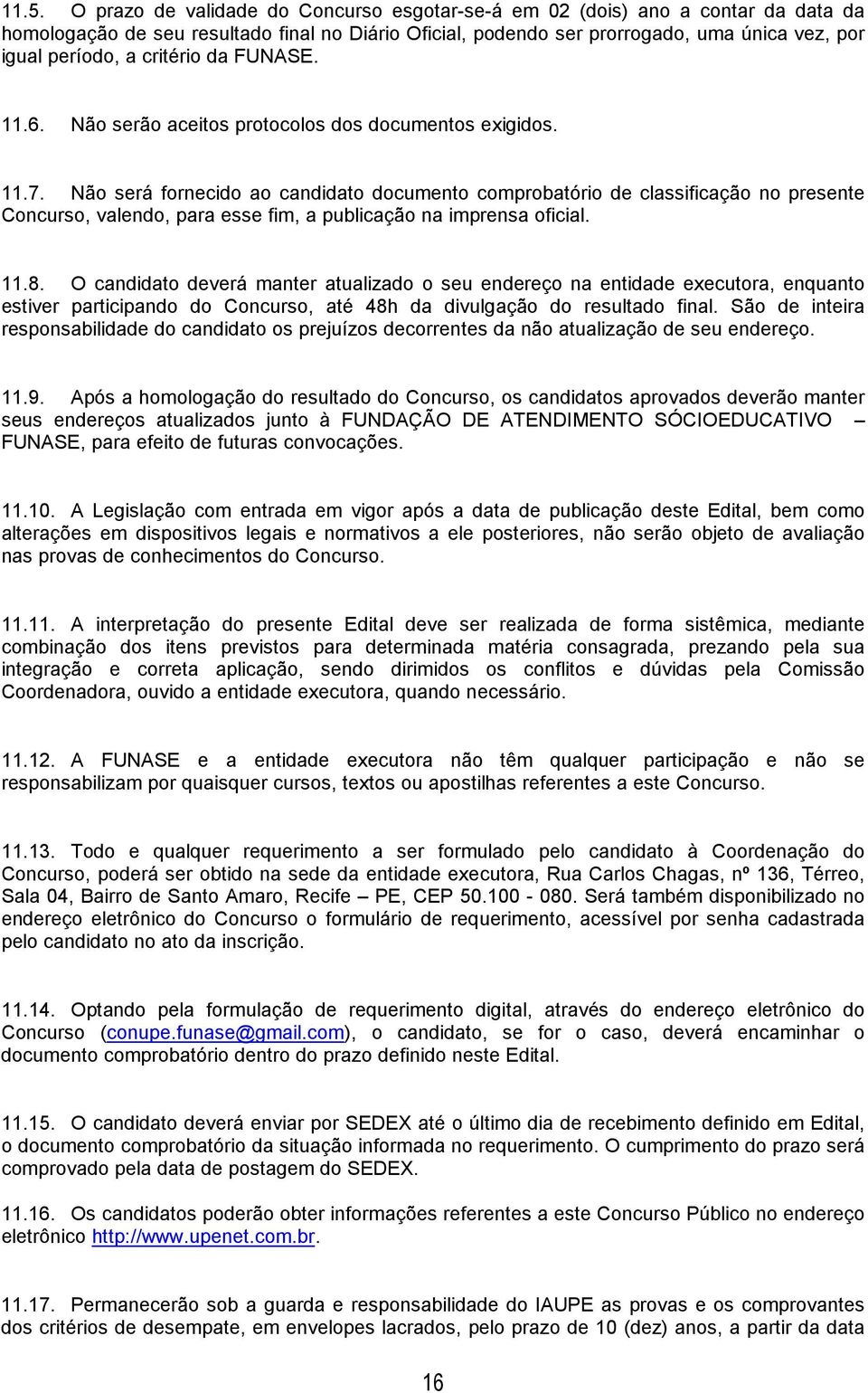 11.5. O prazo de validade do Concurso esgotar-se-á em 02 (dois) ano a contar da data da homologação de seu resultado final no Diário Oficial, podendo ser prorrogado, uma única vez, por igual período, a critério da FUNASE.

11.6. Não serão aceitos protocolos dos documentos exigidos.

11.7. Não será fornecido ao candidato documento comprobatório de classificação no presente Concurso, valendo, para esse fim, a publicação na imprensa oficial.

11.8. O candidato deverá manter atualizado o seu endereço na entidade executora, enquanto estiver participando do Concurso, até 48h da divulgação do resultado final. São de inteira responsabilidade do candidato os prejuízos decorrentes da não atualização de seu endereço.

11.9. Após a homologação do resultado do Concurso, os candidatos aprovados deverão manter seus endereços atualizados junto à FUNDAÇÃO DE ATENDIMENTO SÓCIOEDUCATIVO – FUNASE, para efeito de futuras convocações.

11.10. A Legislação com entrada em vigor após a data de publicação deste Edital, bem como alterações em dispositivos legais e normativos a ele posteriores, não serão objeto de avaliação nas provas de conhecimentos do Concurso.

11.11. A interpretação do presente Edital deve ser realizada de forma sistêmica, mediante combinação dos itens previstos para determinada matéria consagrada, prezando pela sua integração e correta aplicação, sendo dirimidos os conflitos e dúvidas pela Comissão Coordenadora, ouvido a entidade executora, quando necessário.

11.12. A FUNASE e a entidade executora não têm qualquer participação e não se responsabilizam por quaisquer cursos, textos ou apostilhas referentes a este Concurso.

11.13. Todo e qualquer requerimento a ser formulado pelo candidato à Coordenação do Concurso, poderá ser obtido na sede da entidade executora, Rua Carlos Chagas, nº 136, Térreo, Sala 04, Bairro de Santo Amaro, Recife – PE, CEP 50.100 - 080. Será também disponibilizado no endereço eletrônico do Concurso o formulário de requerimento, acessível por senha cadastrada pelo candidato no ato da inscrição.

11.14. Optando pela formulação de requerimento digital, através do endereço eletrônico do Concurso (conupe.funase@gmail.com), o candidato, se for o caso, deverá encaminhar o documento comprobatório dentro do prazo definido neste Edital.

11.15. O candidato deverá enviar por SEDEX até o último dia de recebimento definido em Edital, o documento comprobatório da situação informada no requerimento. O cumprimento do prazo será comprovado pela data de postagem do SEDEX.

11.16. Os candidatos poderão obter informações referentes a este Concurso Público no endereço eletrônico http://www.upenet.com.br.

11.17. Permanecerão sob a guarda e responsabilidade do IAUPE as provas e os comprovantes dos critérios de desempate, em envelopes lacrados, pelo prazo de 10 (dez) anos, a partir da data

16